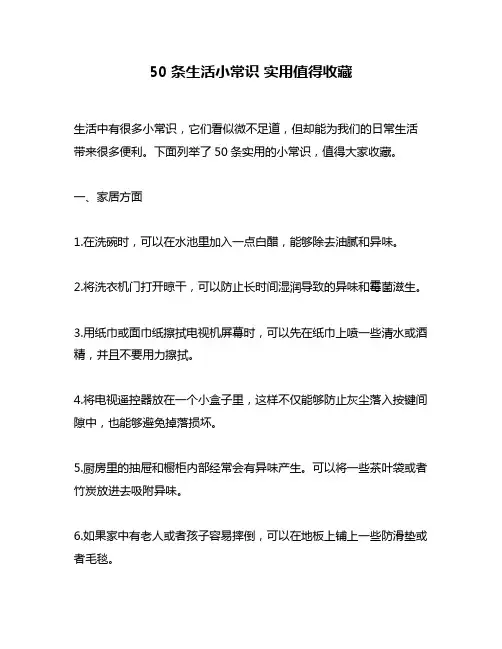 50 条生活小常识 实用值得收藏

生活中有很多小常识，它们看似微不足道，但却能为我们的日常生活带来很多便利。下面列举了 50 条实用的小常识，值得大家收藏。

一、家居方面

1.在洗碗时，可以在水池里加入一点白醋，能够除去油腻和异味。

2.将洗衣机门打开晾干，可以防止长时间湿润导致的异味和霉菌滋生。

3.用纸巾或面巾纸擦拭电视机屏幕时，可以先在纸巾上喷一些清水或酒精，并且不要用力擦拭。

4.将电视遥控器放在一个小盒子里，这样不仅能够防止灰尘落入按键间隙中，也能够避免掉落损坏。

5.厨房里的抽屉和橱柜内部经常会有异味产生。可以将一些茶叶袋或者竹炭放进去吸附异味。

6.如果家中有老人或者孩子容易摔倒，可以在地板上铺上一些防滑垫或者毛毯。